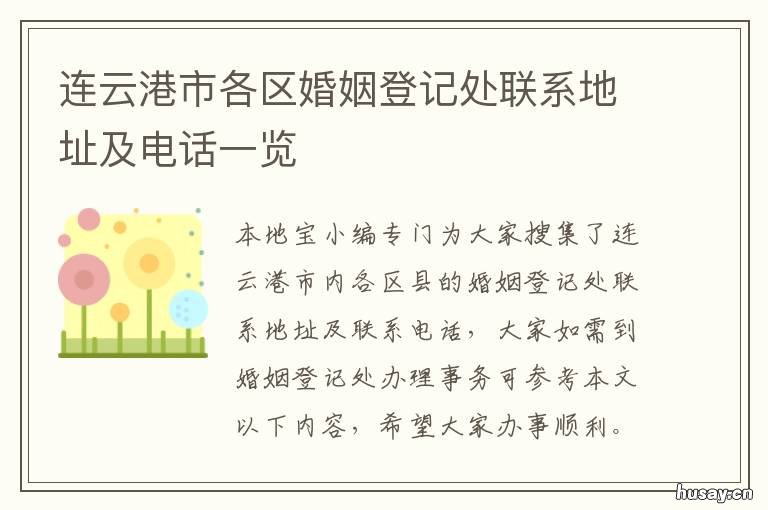 连云港市各区婚姻登记处联系地址及电话一览

本地宝小编专门为大家搜集了连云港市内各区县的婚姻登记处联系地址及联系电话，大家如需到婚姻登记处办理事务可参考本文以下内容，希望大家办事顺利。

husay.cn